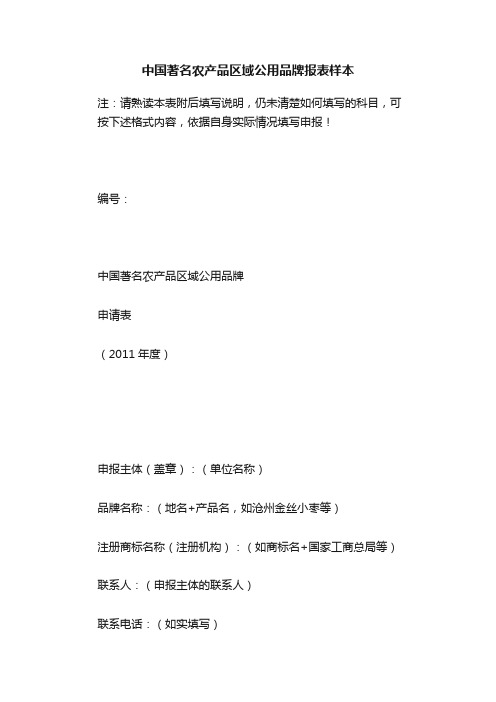 中国著名农产品区域公用品牌报表样本

注：请熟读本表附后填写说明，仍未清楚如何填写的科目，可按下述格式内容，依据自身实际情况填写申报！

编号：

中国著名农产品区域公用品牌

申请表

（2011 年度）

申报主体（盖章）：（单位名称）

品牌名称：（地名+产品名，如沧州金丝小枣等）

注册商标名称（注册机构）：（如商标名+国家工商总局等）

联系人：（申报主体的联系人）

联系电话：（如实填写）